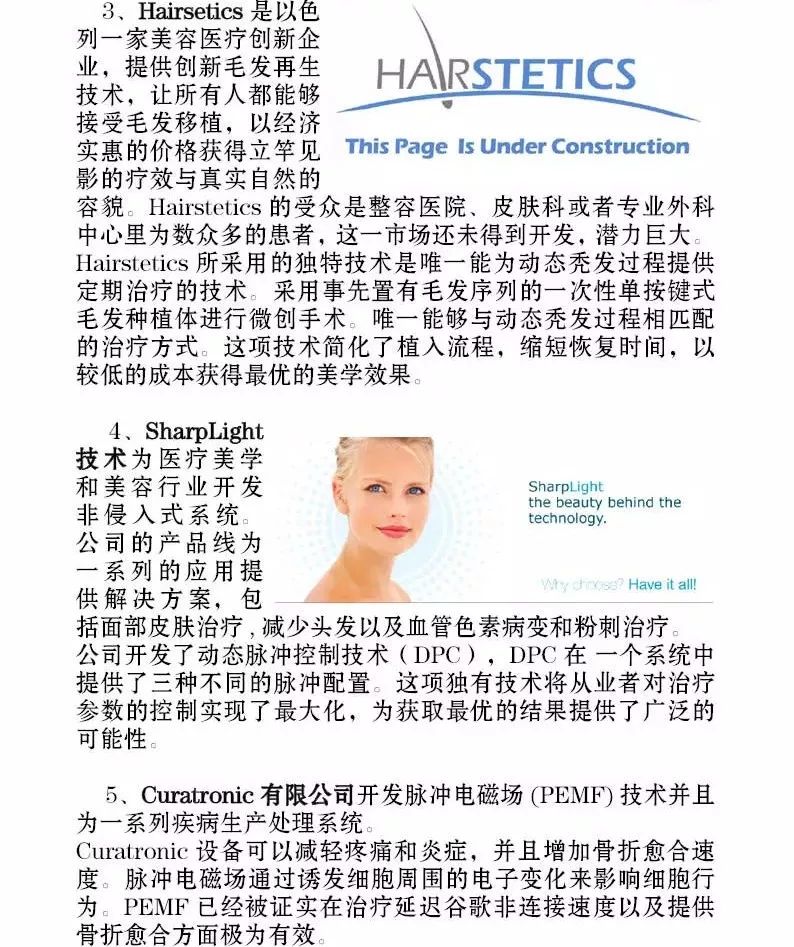 3、Hairsetics 是以色列一家美容医疗创新企业，提供创新毛发再生技术，让所有人都能够接受毛发移植，以经济实惠的价格获得立竿见影的疗效与真实自然的容貌。Hairstetics 的受众是整容医院、皮肤科或者专业外科中心里为数众多的患者，这一市场还未得到开发，潜力巨大。Hairstetics 所采用的独特技术是唯一能为动态秃发过程提供定期治疗的技术。采用事先置有毛发序列的一次性单按键式毛发种植体进行微创手术。唯一能够与动态秃发过程相匹配的治疗方式。这项技术简化了植入流程，缩短恢复时间，以较低的成本获得最优的美学效果。

HAIRSTETICS
This Page Is Under Construction

4、SharpLight 技术为医疗美学和美容行业开发非侵入式系统。公司的产品线为一系列的应用提供解决方案，包括面部皮肤治疗，减少头发以及血管色素病变和粉刺治疗。公司开发了动态脉冲控制技术（DPC），DPC 在一个系统中提供了三种不同的脉冲配置。这项独有技术将从业者对治疗参数的控制实现了最大化，为获取最优的结果提供了广泛的可能性。

SharpLight
the beauty behind the technology.
Why choose? Have it all!

5、Curatronic 有限公司开发脉冲电磁场 (PEMF) 技术并且为一系列疾病生产处理系统。
Curatronic 设备可以减轻疼痛和炎症，并且增加骨折愈合速度。脉冲电磁场通过诱发细胞周围的电子变化来影响细胞行为。PEMF 已经被证实在治疗延迟谷歌非连接速度以及提供骨折愈合方面极为有效。